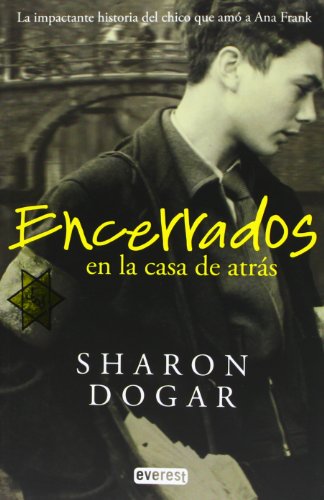 La impactante historia del chico que amó a Ana Frank

Encerrados
en la casa de atrás

SHARON
DOGAR

everest